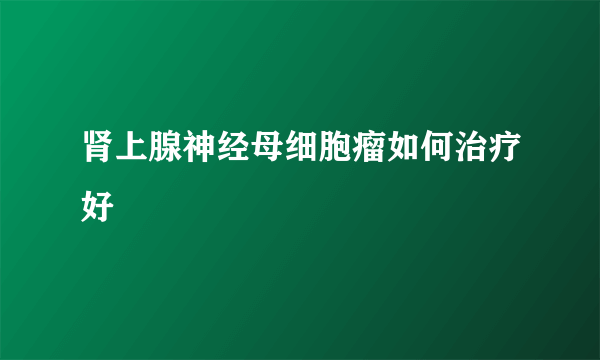 肾上腺神经母细胞瘤如何治疗好